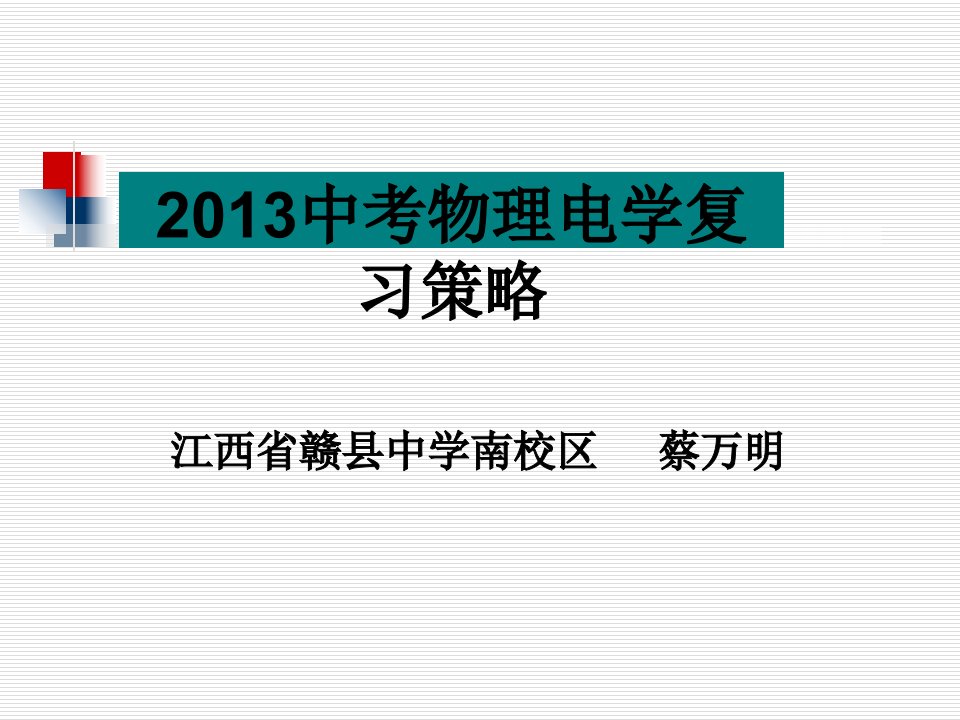 2013中考物理电学复习策略

江西省赣县中学南校区　　蔡万明